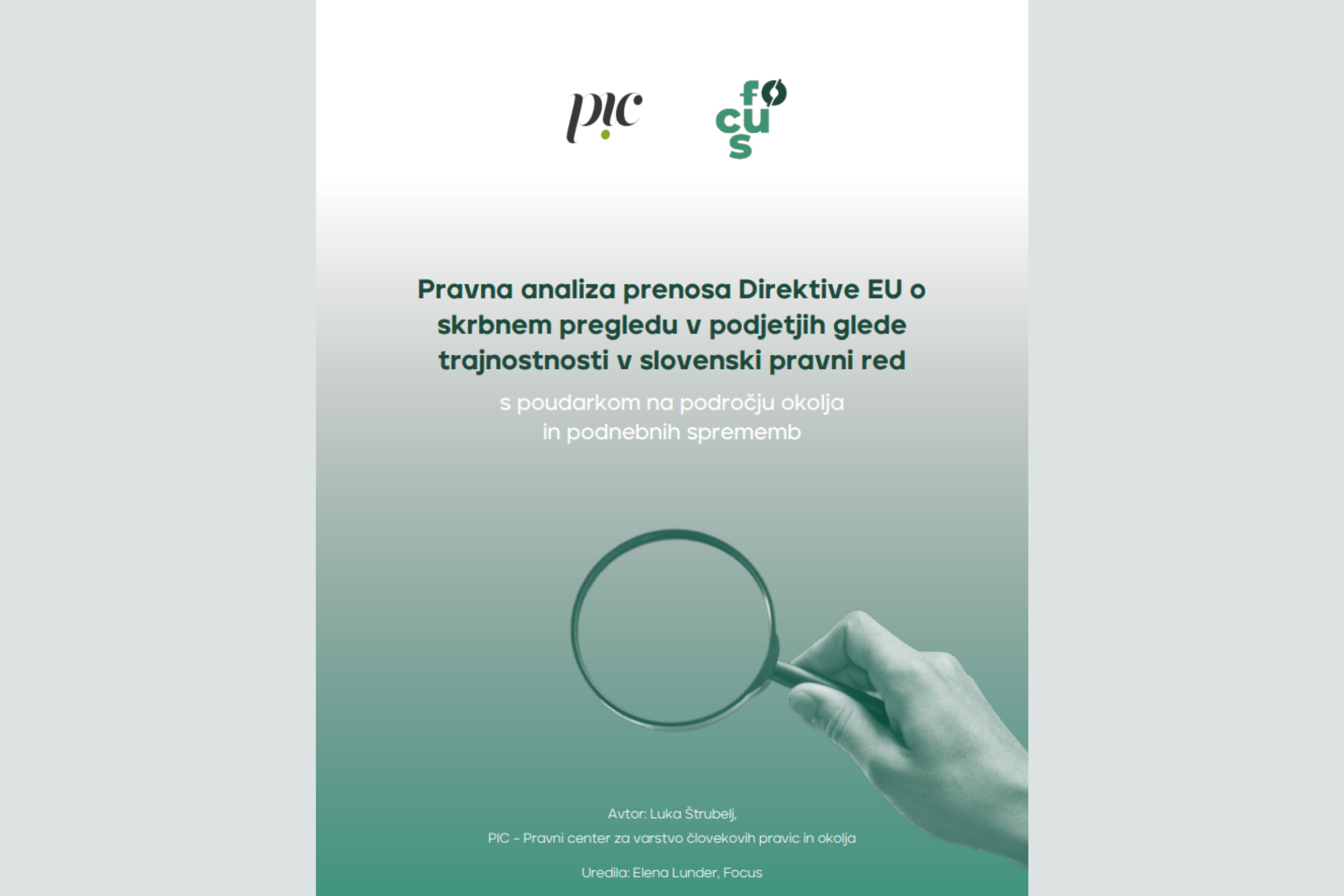 pic

focus

Pravna analiza prenosa Direktive EU o skrbnem pregledu v podjetjih glede trajnostnosti v slovenski pravni red

s poudarkom na področju okolja
in podnebnih sprememb

Avtor: Luka Štrubelj,
PIC – Pravni center za varstvo človekovih pravic in okolja

Uredila: Elena Lunder, Focus